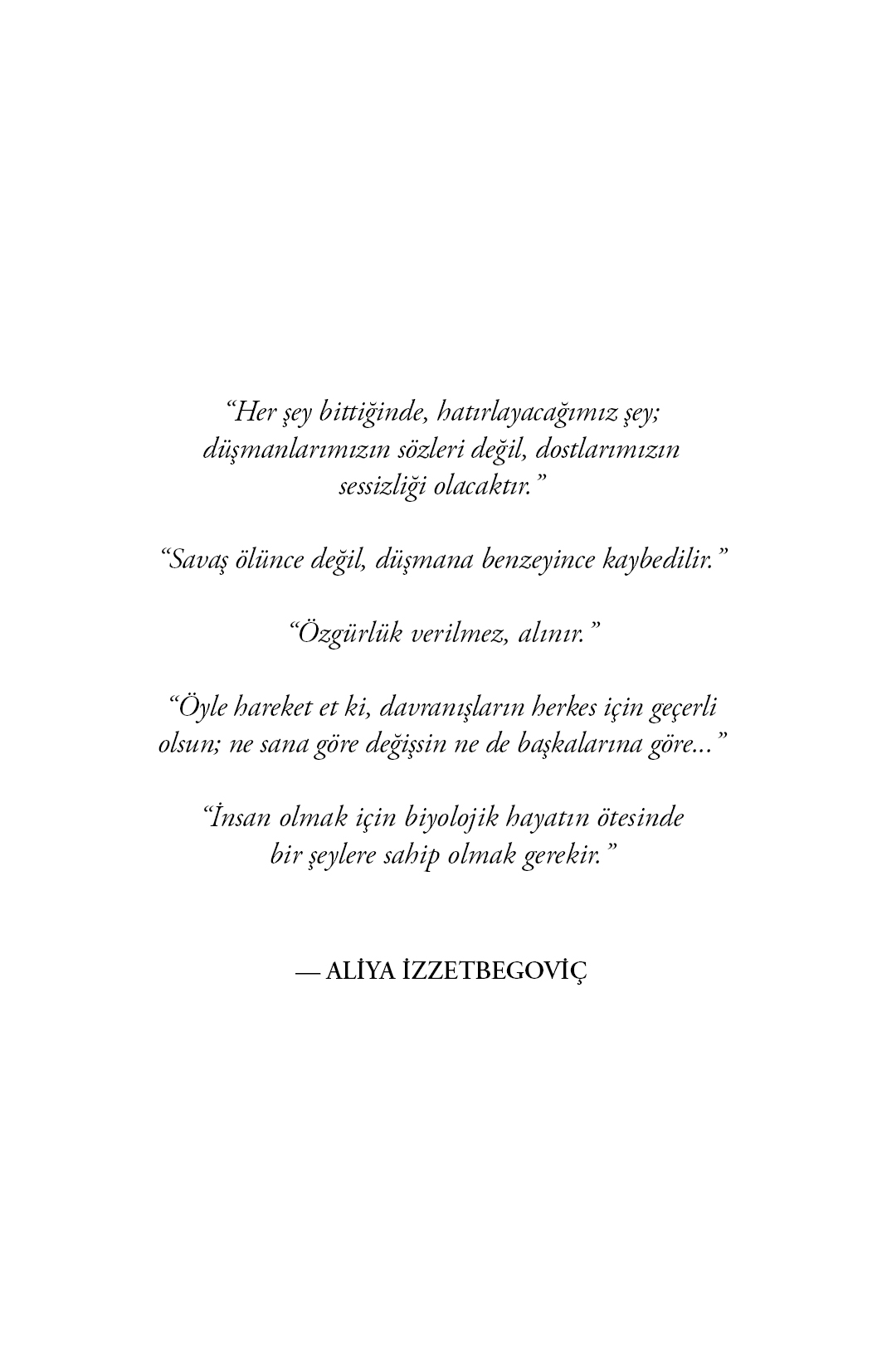 “Her şey bittiğinde, hatırlayacağımız şey; düşmanlarımızın sözleri değil, dostlarımızın sessizliği olacaktır.”

“Savaş ölünce değil, düşmana benzeyince kaybedilir.”

“Özgürlük verilmez, alınır.”

“Öyle hareket et ki, davranışların herkes için geçerli olsun; ne sana göre değişsin ne de başkalarına göre...”

“İnsan olmak için biyolojik hayatın ötesinde bir şeylere sahip olmak gerekir.”

— ALİYA İZZETBEGOVİÇ